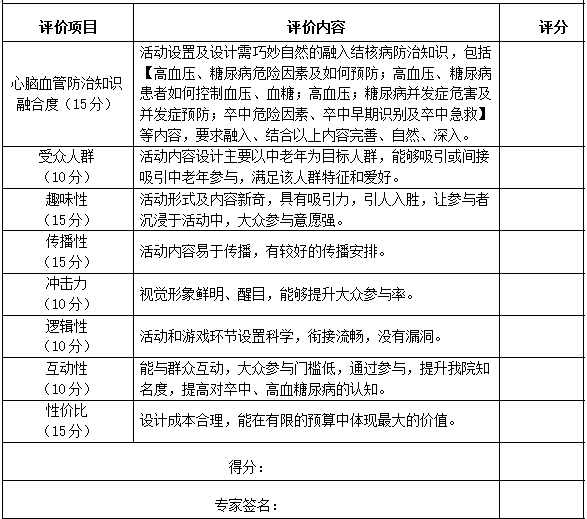 | 评价项目 | 评价内容 | 评分 |
|---|---|---|
| 心脑血管防治知识融合度（15分） | 活动设置及设计需巧妙自然的融入结核病防治知识，包括【高血压、糖尿病危险因素及如何预防；高血压、糖尿病患者如何控制血压、血糖；高血压；糖尿病并发症危害及并发症预防；卒中危险因素、卒中早期识别及卒中急救】等内容，要求融入、结合以上内容完善、自然、深入。 | |
| 受众人群（10分） | 活动内容设计主要以中老年为目标人群，能够吸引或间接吸引中老年参与，满足该人群特征和爱好。 | |
| 趣味性（15分） | 活动形式及内容新奇，具有吸引力，引人入胜，让参与者沉浸于活动中，大众参与意愿强。 | |
| 传播性（15分） | 活动内容易于传播，有较好的传播安排。 | |
| 冲击力（10分） | 视觉形象鲜明、醒目，能够提升大众参与率。 | |
| 逻辑性（10分） | 活动和游戏环节设置科学，衔接流畅，没有漏洞。 | |
| 互动性（10分） | 能与群众互动，大众参与门槛低，通过参与，提升我院知名度，提高对卒中、高血糖尿病的认知。 | |
| 性价比（15分） | 设计成本合理，能在有限的预算中体现最大的价值。 | |
| 得分： | | |
| 专家签名： | | |